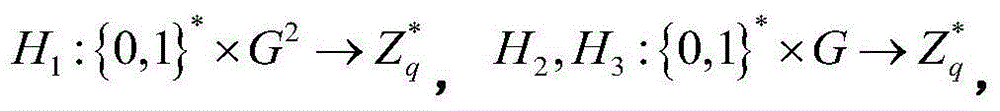 $H_1:\{0,1\}^* \times G^2 \rightarrow Z_q^*$, $H_2, H_3:\{0,1\}^* \times G \rightarrow Z_q^*$,